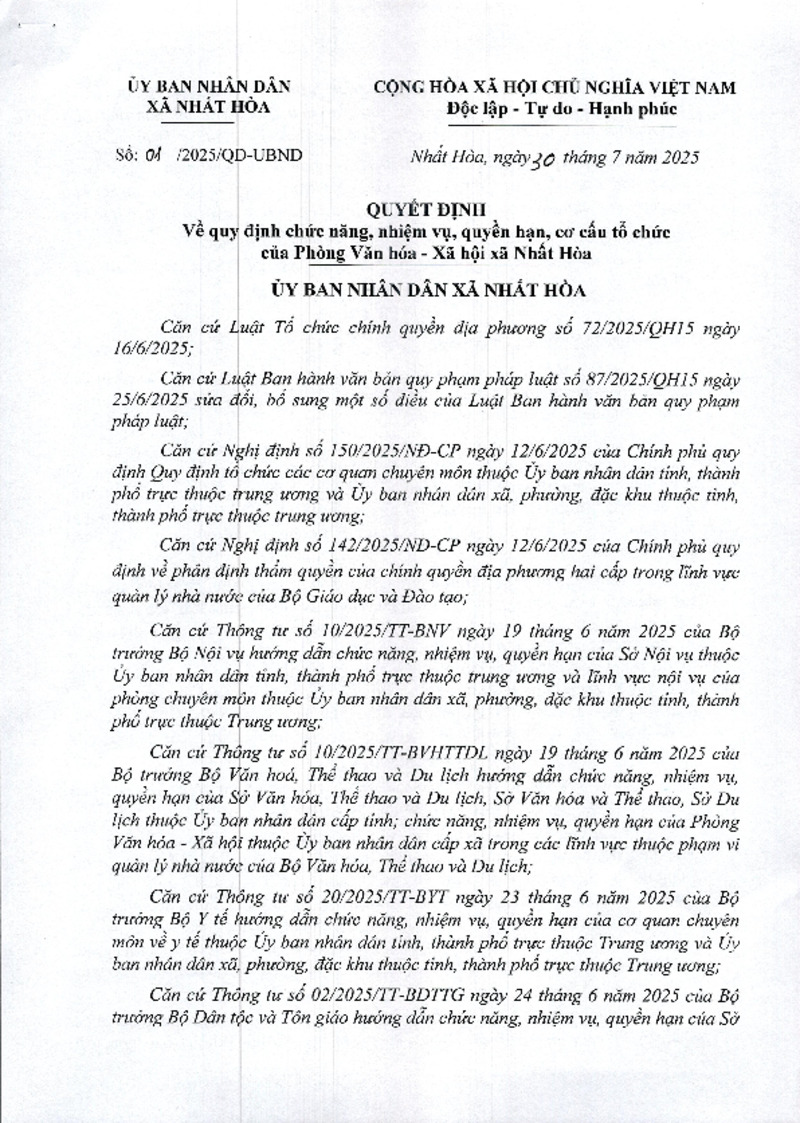 ỦY BAN NHÂN DÂN
XÃ NHẤT HÒA

CỘNG HÒA XÃ HỘI CHỦ NGHĨA VIỆT NAM
Độc lập - Tự do - Hạnh phúc

Số: 01 /2025/QĐ-UBND

Nhất Hòa, ngày 30 tháng 7 năm 2025

QUYẾT ĐỊNH
Về quy định chức năng, nhiệm vụ, quyền hạn, cơ cấu tổ chức của Phòng Văn hóa - Xã hội xã Nhất Hòa

ỦY BAN NHÂN DÂN XÃ NHẤT HÒA

Căn cứ Luật Tổ chức chính quyền địa phương số 72/2025/QH15 ngày 16/6/2025;

Căn cứ Luật Ban hành văn bản quy phạm pháp luật số 87/2025/QH15 ngày 25/6/2025 sửa đổi, bổ sung một số điều của Luật Ban hành văn bản quy phạm pháp luật;

Căn cứ Nghị định số 150/2025/NĐ-CP ngày 12/6/2025 của Chính phủ quy định Quy định tổ chức các cơ quan chuyên môn thuộc Ủy ban nhân dân tỉnh, thành phố trực thuộc trung ương và Ủy ban nhân dân xã, phường, đặc khu thuộc tỉnh, thành phố trực thuộc trung ương;

Căn cứ Nghị định số 142/2025/NĐ-CP ngày 12/6/2025 của Chính phủ quy định về phân định thẩm quyền của chính quyền địa phương hai cấp trong lĩnh vực quản lý nhà nước của Bộ Giáo dục và Đào tạo;

Căn cứ Thông tư số 10/2025/TT-BNV ngày 19 tháng 6 năm 2025 của Bộ trưởng Bộ Nội vụ hướng dẫn chức năng, nhiệm vụ, quyền hạn của Sở Nội vụ thuộc Ủy ban nhân dân tỉnh, thành phố trực thuộc trung ương và lĩnh vực nội vụ của phòng chuyên môn thuộc Ủy ban nhân dân xã, phường, đặc khu thuộc tỉnh, thành phố trực thuộc Trung ương;

Căn cứ Thông tư số 10/2025/TT-BVHTTDL ngày 19 tháng 6 năm 2025 của Bộ trưởng Bộ Văn hoá, Thể thao và Du lịch hướng dẫn chức năng, nhiệm vụ, quyền hạn của Sở Văn hóa, Thể thao và Du lịch, Sở Văn hóa và Thể thao, Sở Du lịch thuộc Ủy ban nhân dân cấp tỉnh; chức năng, nhiệm vụ, quyền hạn của Phòng Văn hóa - Xã hội thuộc Ủy ban nhân dân cấp xã trong các lĩnh vực thuộc phạm vi quản lý nhà nước của Bộ Văn hóa, Thể thao và Du lịch;

Căn cứ Thông tư số 20/2025/TT-BYT ngày 23 tháng 6 năm 2025 của Bộ trưởng Bộ Y tế hướng dẫn chức năng, nhiệm vụ, quyền hạn của cơ quan chuyên môn về y tế thuộc Ủy ban nhân dân tỉnh, thành phố trực thuộc Trung ương và Ủy ban nhân dân xã, phường, đặc khu thuộc tỉnh, thành phố trực thuộc Trung ương;

Căn cứ Thông tư số 02/2025/TT-BDTTG ngày 24 tháng 6 năm 2025 của Bộ trưởng Bộ Dân tộc và Tôn giáo hướng dẫn chức năng, nhiệm vụ, quyền hạn của Sở